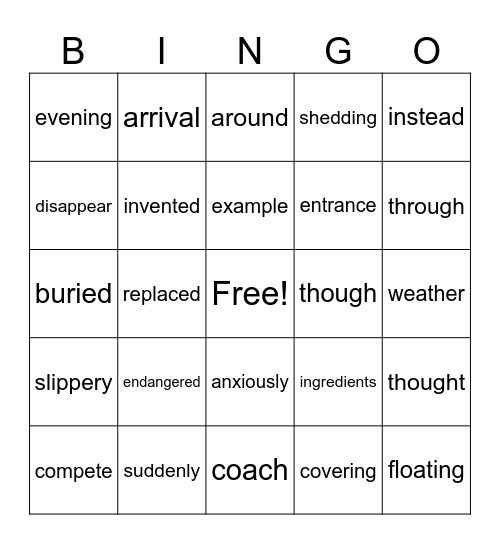 | B | I | N | G | O |
|---|---|---|---|---|
| evening | arrival | around | shedding | instead |
| disappear | invented | example | entrance | through |
| buried | replaced | Free! | though | weather |
| slippery | endangered | anxiously | ingredients | thought |
| compete | suddenly | coach | covering | floating |